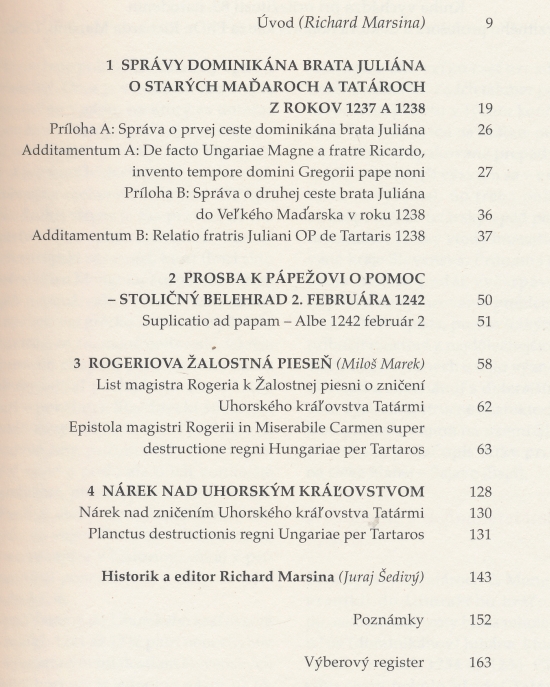 Úvod (Richard Marsina) 9

1 SPRÁVY DOMINIKÁNA BRATA JULIÁNA O STARÝCH MAĎAROCH A TATÁROCH Z ROKOV 1237 A 1238 19
Príloha A: Správa o prvej ceste dominikána brata Juliána 26
Additamentum A: De facto Ungariae Magne a fratre Ricardo, invento tempore domini Gregorii pape noni 27
Príloha B: Správa o druhej ceste brata Juliána do Veľkého Maďarska v roku 1238 36
Additamentum B: Relatio fratris Juliani OP de Tartaris 1238 37

2 PROSBA K PÁPEŽOVI O POMOC – STOLIČNÝ BELEHRAD 2. FEBRUÁRA 1242 50
Suplicatio ad papam – Albe 1242 február 2 51

3 ROGERIOVA ŽALOSTNÁ PIESEŇ (Miloš Marek) 58
List magistra Rogeria k Žalostnej piesni o zničení Uhorského kráľovstva Tatármi 62
Epistola magistri Rogerii in Miserabile Carmen super destructione regni Hungariae per Tartaros 63

4 NÁREK NAD UHORSKÝM KRÁĽOVSTVOM 128
Nárek nad zničením Uhorského kráľovstva Tatármi 130
Planctus destructionis regni Ungariae per Tartaros 131

Historik a editor Richard Marsina (Juraj Šedivý) 143

Poznámky 152

Výberový register 163